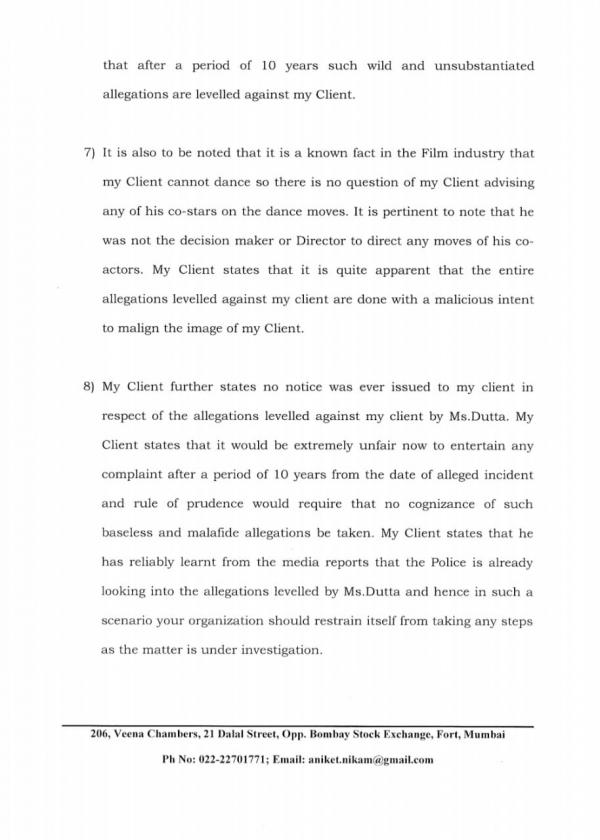 that after a period of 10 years such wild and unsubstantiated allegations are levelled against my Client.

7) It is also to be noted that it is a known fact in the Film industry that my Client cannot dance so there is no question of my Client advising any of his co-stars on the dance moves. It is pertinent to note that he was not the decision maker or Director to direct any moves of his co-actors. My Client states that it is quite apparent that the entire allegations levelled against my client are done with a malicious intent to malign the image of my Client.

8) My Client further states no notice was ever issued to my client in respect of the allegations levelled against my client by Ms.Dutta. My Client states that it would be extremely unfair now to entertain any complaint after a period of 10 years from the date of alleged incident and rule of prudence would require that no cognizance of such baseless and malafide allegations be taken. My Client states that he has reliably learnt from the media reports that the Police is already looking into the allegations levelled by Ms.Dutta and hence in such a scenario your organization should restrain itself from taking any steps as the matter is under investigation.

206, Veena Chambers, 21 Dalal Street, Opp. Bombay Stock Exchange, Fort, Mumbai

Ph No: 022-22701771; Email: aniket.nikam@gmail.com